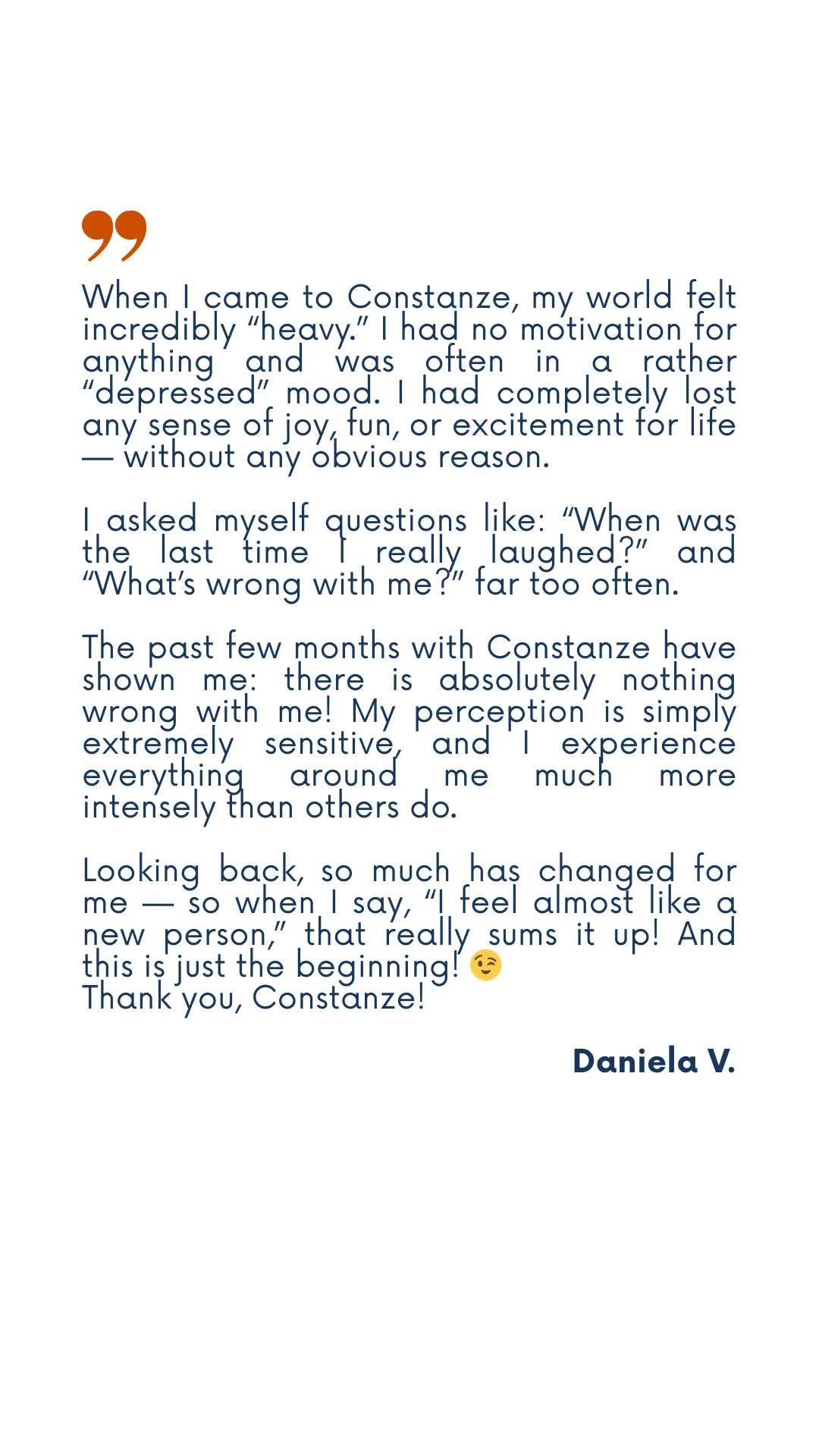 When I came to Constanze, my world felt incredibly "heavy." I had no motivation for anything and was often in a rather "depressed" mood. I had completely lost any sense of joy, fun, or excitement for life — without any obvious reason.

I asked myself questions like: "When was the last time I really laughed?" and "What's wrong with me?" far too often.

The past few months with Constanze have shown me: there is absolutely nothing wrong with me! My perception is simply extremely sensitive, and I experience everything around me much more intensely than others do.

Looking back, so much has changed for me — so when I say, "I feel almost like a new person," that really sums it up! And this is just the beginning! 😉
Thank you, Constanze!

Daniela V.